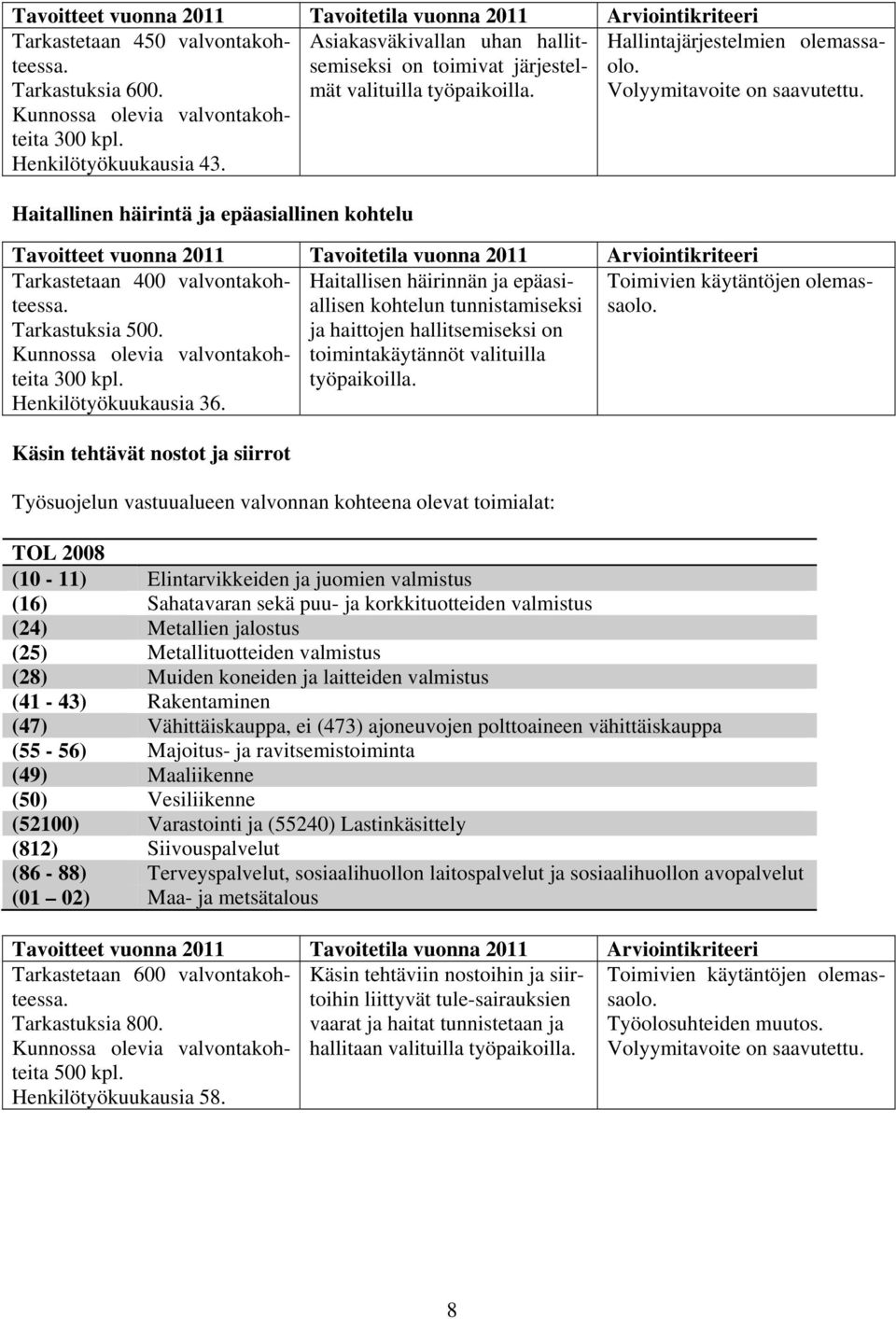 | Tavoitteet vuonna 2011 | Tavoitetila vuonna 2011 | Arviointikriteeri |
|---|---|---|
| Tarkastetaan 450 valvontakohteessa. Tarkastuksia 600. Kunnossa olevia valvontakohteita 300 kpl. Henkilötyökuukausia 43. | Asiakasväkivallan uhan hallitsemiseksi on toimivat järjestelmät valituilla työpaikoilla. | Hallintajärjestelmien olemassaolo. Volyymitavoite on saavutettu. |

Haitallinen häirintä ja epäasiallinen kohtelu

| Tavoitteet vuonna 2011 | Tavoitetila vuonna 2011 | Arviointikriteeri |
|---|---|---|
| Tarkastetaan 400 valvontakohteessa. Tarkastuksia 500. Kunnossa olevia valvontakohteita 300 kpl. Henkilötyökuukausia 36. | Haitallisen häirinnän ja epäasiallisen kohtelun tunnistamiseksi ja haittojen hallitsemiseksi on toimintakäytännöt valituilla työpaikoilla. | Toimivien käytäntöjen olemassaolo. |

Käsin tehtävät nostot ja siirrot

Työsuojelun vastuualueen valvonnan kohteena olevat toimialat:

| TOL 2008 | |
|---|---|
| (10 - 11) | Elintarvikkeiden ja juomien valmistus |
| (16) | Sahatavaran sekä puu- ja korkkituotteiden valmistus |
| (24) | Metallien jalostus |
| (25) | Metallituotteiden valmistus |
| (28) | Muiden koneiden ja laitteiden valmistus |
| (41 - 43) | Rakentaminen |
| (47) | Vähittäiskauppa, ei (473) ajoneuvojen polttoaineen vähittäiskauppa |
| (55 - 56) | Majoitus- ja ravitsemistoiminta |
| (49) | Maaliikenne |
| (50) | Vesiliikenne |
| (52100) | Varastointi ja (55240) Lastinkäsittely |
| (812) | Siivouspalvelut |
| (86 - 88) | Terveyspalvelut, sosiaalihuollon laitospalvelut ja sosiaalihuollon avopalvelut |
| (01 – 02) | Maa- ja metsätalous |

| Tavoitteet vuonna 2011 | Tavoitetila vuonna 2011 | Arviointikriteeri |
|---|---|---|
| Tarkastetaan 600 valvontakohteessa. Tarkastuksia 800. Kunnossa olevia valvontakohteita 500 kpl. Henkilötyökuukausia 58. | Käsin tehtäviin nostoihin ja siirtoihin liittyvät tule-sairauksien vaarat ja haitat tunnistetaan ja hallitaan valituilla työpaikoilla. | Toimivien käytäntöjen olemassaolo. Työolosuhteiden muutos. Volyymitavoite on saavutettu. |

8